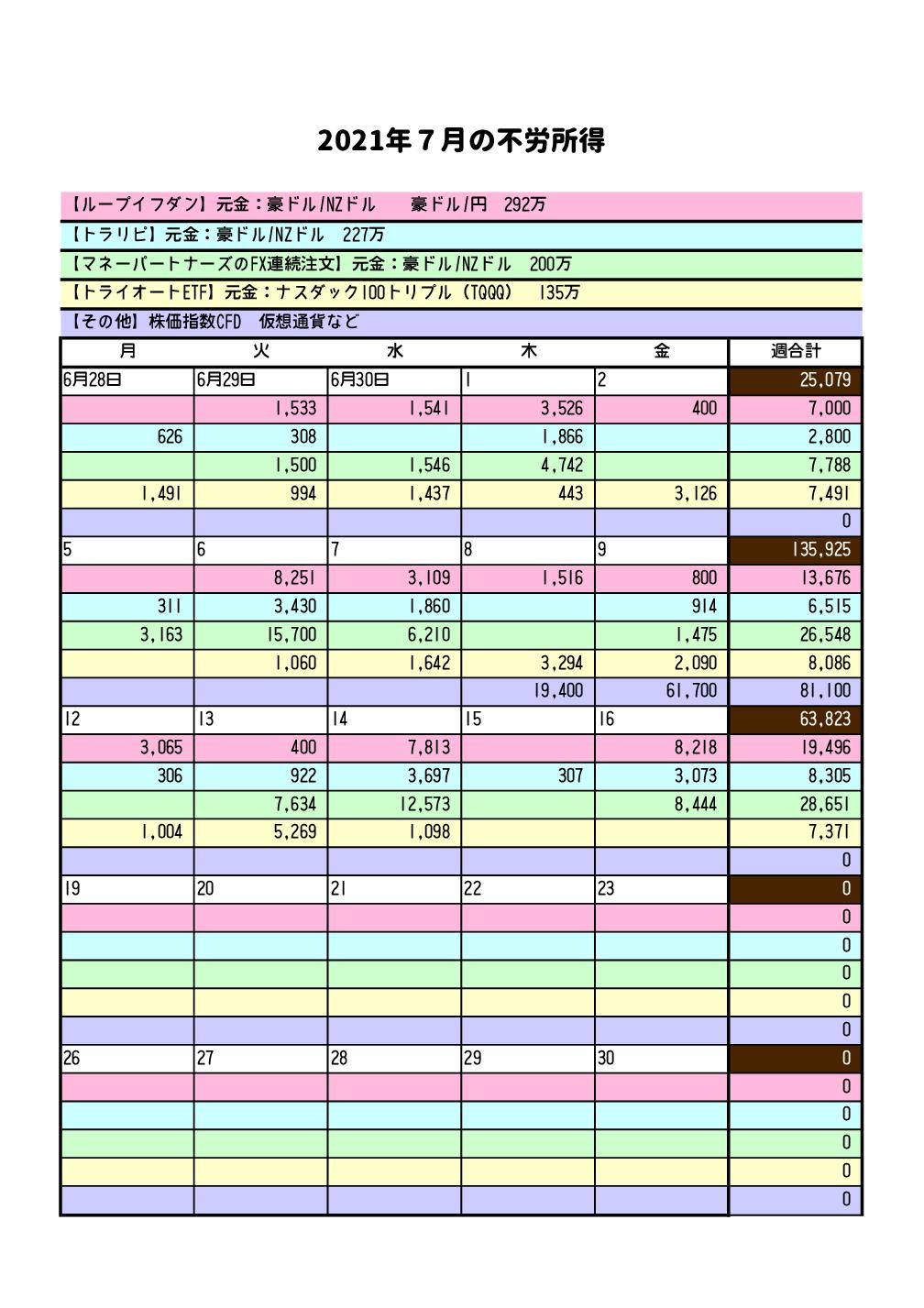 2021年７月の不労所得

【ループイフダン】元金：豪ドル/NZドル　　豪ドル/円　292万

【トラリピ】元金：豪ドル/NZドル　227万

【マネーパートナーズのFX連続注文】元金：豪ドル/NZドル　200万

【トライオートETF】元金：ナスダック100トリプル（TQQQ）　135万

【その他】株価指数CFD　仮想通貨など

| 月 | 火 | 水 | 木 | 金 | 週合計 |
|---|---|---|---|---|---|
| 6月28日 | 6月29日 | 6月30日 | 1 | 2 | 25,079 |
|  | 1,533 | 1,541 | 3,526 | 400 | 7,000 |
| 626 | 308 |  | 1,866 |  | 2,800 |
|  | 1,500 | 1,546 | 4,742 |  | 7,788 |
| 1,491 | 994 | 1,437 | 443 | 3,126 | 7,491 |
|  |  |  |  |  | 0 |
| 5 | 6 | 7 | 8 | 9 | 135,925 |
|  | 8,251 | 3,109 | 1,516 | 800 | 13,676 |
| 311 | 3,430 | 1,860 |  | 914 | 6,515 |
| 3,163 | 15,700 | 6,210 |  | 1,475 | 26,548 |
|  | 1,060 | 1,642 | 3,294 | 2,090 | 8,086 |
|  |  |  | 19,400 | 61,700 | 81,100 |
| 12 | 13 | 14 | 15 | 16 | 63,823 |
| 3,065 | 400 | 7,813 |  | 8,218 | 19,496 |
| 306 | 922 | 3,697 | 307 | 3,073 | 8,305 |
|  | 7,634 | 12,573 |  | 8,444 | 28,651 |
| 1,004 | 5,269 | 1,098 |  |  | 7,371 |
|  |  |  |  |  | 0 |
| 19 | 20 | 21 | 22 | 23 | 0 |
|  |  |  |  |  | 0 |
|  |  |  |  |  | 0 |
|  |  |  |  |  | 0 |
|  |  |  |  |  | 0 |
|  |  |  |  |  | 0 |
| 26 | 27 | 28 | 29 | 30 | 0 |
|  |  |  |  |  | 0 |
|  |  |  |  |  | 0 |
|  |  |  |  |  | 0 |
|  |  |  |  |  | 0 |
|  |  |  |  |  | 0 |